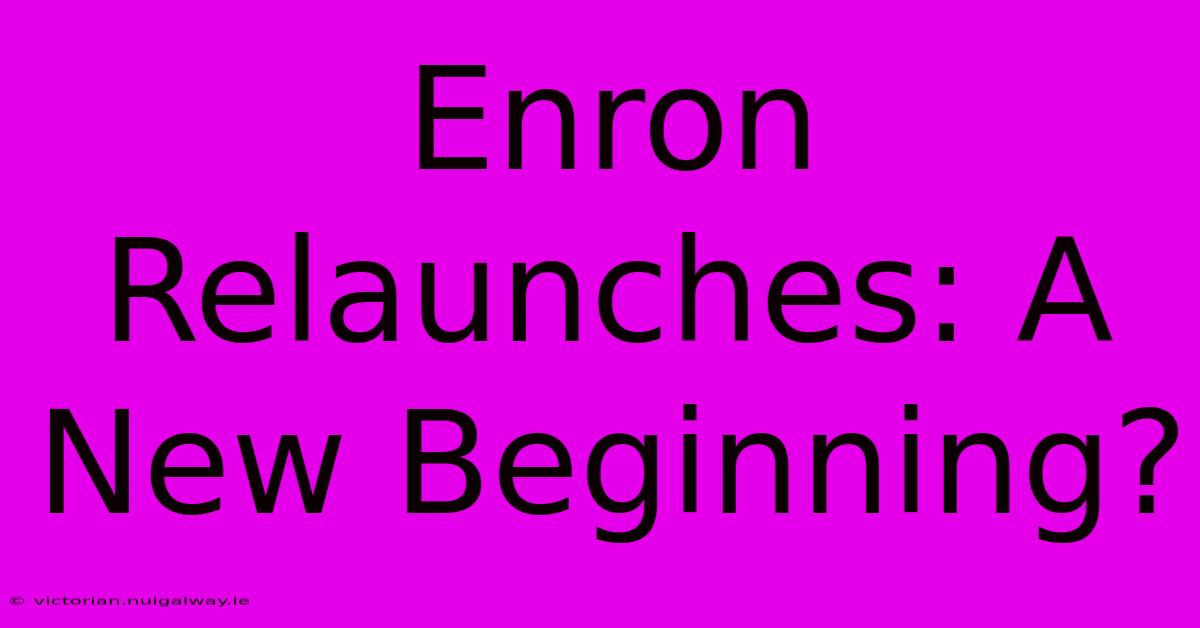 Enron Relaunches: A New Beginning?

© victorian.nuigalway.ie